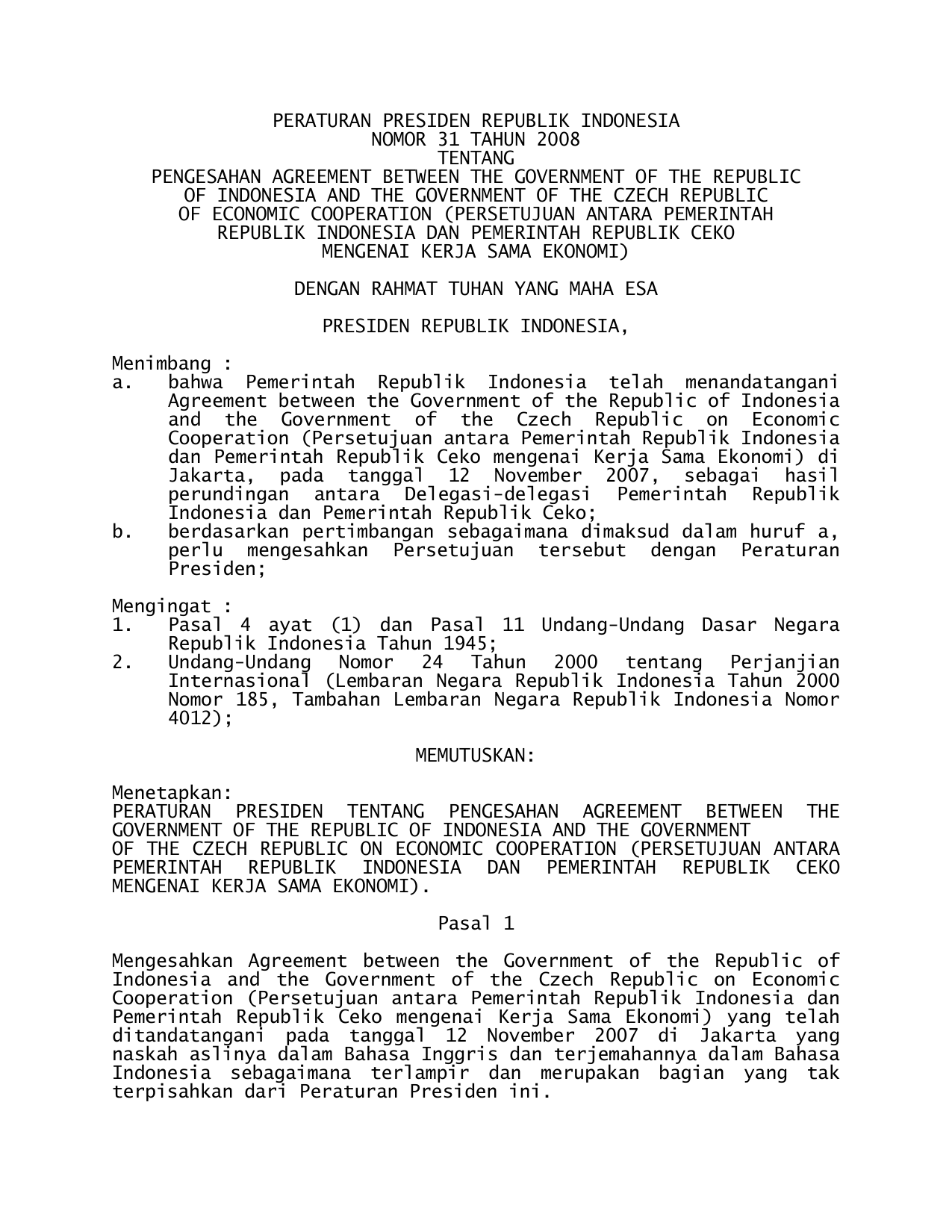 PERATURAN PRESIDEN REPUBLIK INDONESIA
NOMOR 31 TAHUN 2008
TENTANG
PENGESAHAN AGREEMENT BETWEEN THE GOVERNMENT OF THE REPUBLIC OF INDONESIA AND THE GOVERNMENT OF THE CZECH REPUBLIC OF ECONOMIC COOPERATION (PERSETUJUAN ANTARA PEMERINTAH REPUBLIK INDONESIA DAN PEMERINTAH REPUBLIK CEKO MENGENAI KERJA SAMA EKONOMI)

DENGAN RAHMAT TUHAN YANG MAHA ESA

PRESIDEN REPUBLIK INDONESIA,

Menimbang :
a. bahwa Pemerintah Republik Indonesia telah menandatangani Agreement between the Government of the Republic of Indonesia and the Government of the Czech Republic on Economic Cooperation (Persetujuan antara Pemerintah Republik Indonesia dan Pemerintah Republik Ceko mengenai Kerja Sama Ekonomi) di Jakarta, pada tanggal 12 November 2007, sebagai hasil perundingan antara Delegasi-delegasi Pemerintah Republik Indonesia dan Pemerintah Republik Ceko;
b. berdasarkan pertimbangan sebagaimana dimaksud dalam huruf a, perlu mengesahkan Persetujuan tersebut dengan Peraturan Presiden;

Mengingat :
1. Pasal 4 ayat (1) dan Pasal 11 Undang-Undang Dasar Negara Republik Indonesia Tahun 1945;
2. Undang-Undang Nomor 24 Tahun 2000 tentang Perjanjian Internasional (Lembaran Negara Republik Indonesia Tahun 2000 Nomor 185, Tambahan Lembaran Negara Republik Indonesia Nomor 4012);

MEMUTUSKAN:

Menetapkan:
PERATURAN PRESIDEN TENTANG PENGESAHAN AGREEMENT BETWEEN THE GOVERNMENT OF THE REPUBLIC OF INDONESIA AND THE GOVERNMENT OF THE CZECH REPUBLIC ON ECONOMIC COOPERATION (PERSETUJUAN ANTARA PEMERINTAH REPUBLIK INDONESIA DAN PEMERINTAH REPUBLIK CEKO MENGENAI KERJA SAMA EKONOMI).

Pasal 1

Mengesahkan Agreement between the Government of the Republic of Indonesia and the Government of the Czech Republic on Economic Cooperation (Persetujuan antara Pemerintah Republik Indonesia dan Pemerintah Republik Ceko mengenai Kerja Sama Ekonomi) yang telah ditandatangani pada tanggal 12 November 2007 di Jakarta yang naskah aslinya dalam Bahasa Inggris dan terjemahannya dalam Bahasa Indonesia sebagaimana terlampir dan merupakan bagian yang tak terpisahkan dari Peraturan Presiden ini.